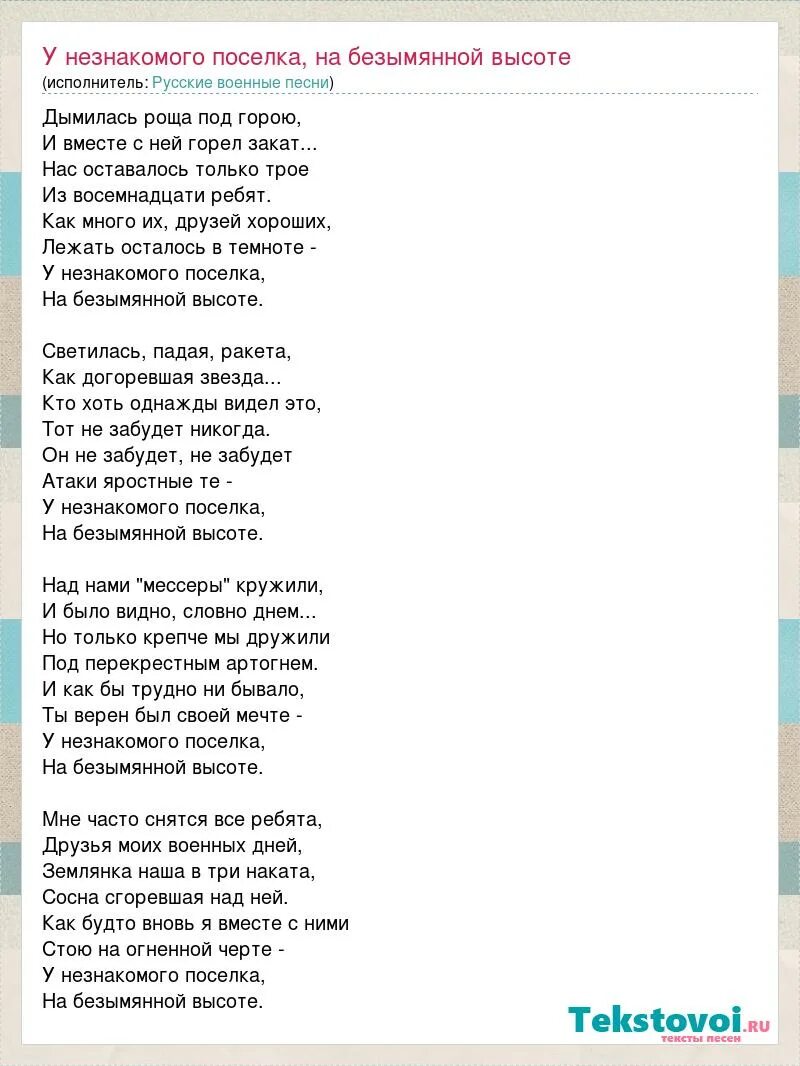 У незнакомого поселка, на безымянной высоте
(исполнитель: Русские военные песни)

Дымилась роща под горою,
И вместе с ней горел закат...
Нас оставалось только трое
Из восемнадцати ребят.
Как много их, друзей хороших,
Лежать осталось в темноте -
У незнакомого поселка,
На безымянной высоте.

Светилась, падая, ракета,
Как догоревшая звезда...
Кто хоть однажды видел это,
Тот не забудет никогда.
Он не забудет, не забудет
Атаки яростные те -
У незнакомого поселка,
На безымянной высоте.

Над нами "мессеры" кружили,
И было видно, словно днем...
Но только крепче мы дружили
Под перекрестным артогнем.
И как бы трудно ни бывало,
Ты верен был своей мечте -
У незнакомого поселка,
На безымянной высоте.

Мне часто снятся все ребята,
Друзья моих военных дней,
Землянка наша в три наката,
Сосна сгоревшая над ней.
Как будто вновь я вместе с ними
Стою на огненной черте -
У незнакомого поселка,
На безымянной высоте.

Tekstovoi.ru
тексты песен